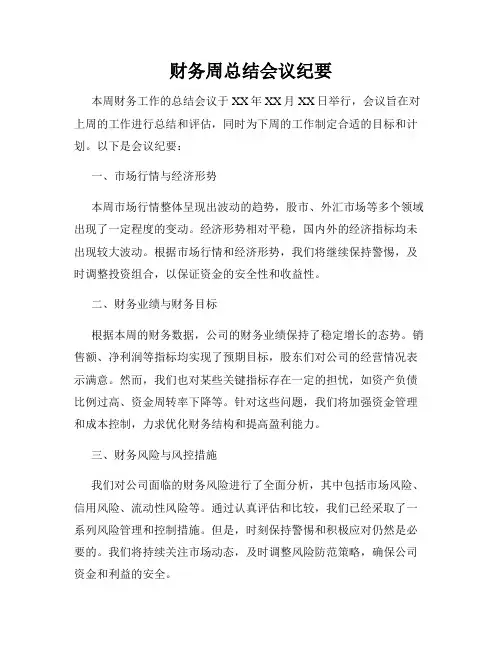 财务周总结会议纪要

本周财务工作的总结会议于XX年XX月XX日举行，会议旨在对上周的工作进行总结和评估，同时为下周的工作制定合适的目标和计划。以下是会议纪要：

一、市场行情与经济形势

本周市场行情整体呈现出波动的趋势，股市、外汇市场等多个领域出现了一定程度的变动。经济形势相对平稳，国内外的经济指标均未出现较大波动。根据市场行情和经济形势，我们将继续保持警惕，及时调整投资组合，以保证资金的安全性和收益性。

二、财务业绩与财务目标

根据本周的财务数据，公司的财务业绩保持了稳定增长的态势。销售额、净利润等指标均实现了预期目标，股东们对公司的经营情况表示满意。然而，我们也对某些关键指标存在一定的担忧，如资产负债比例过高、资金周转率下降等。针对这些问题，我们将加强资金管理和成本控制，力求优化财务结构和提高盈利能力。

三、财务风险与风控措施

我们对公司面临的财务风险进行了全面分析，其中包括市场风险、信用风险、流动性风险等。通过认真评估和比较，我们已经采取了一系列风险管理和控制措施。但是，时刻保持警惕和积极应对仍然是必要的。我们将持续关注市场动态，及时调整风险防范策略，确保公司资金和利益的安全。